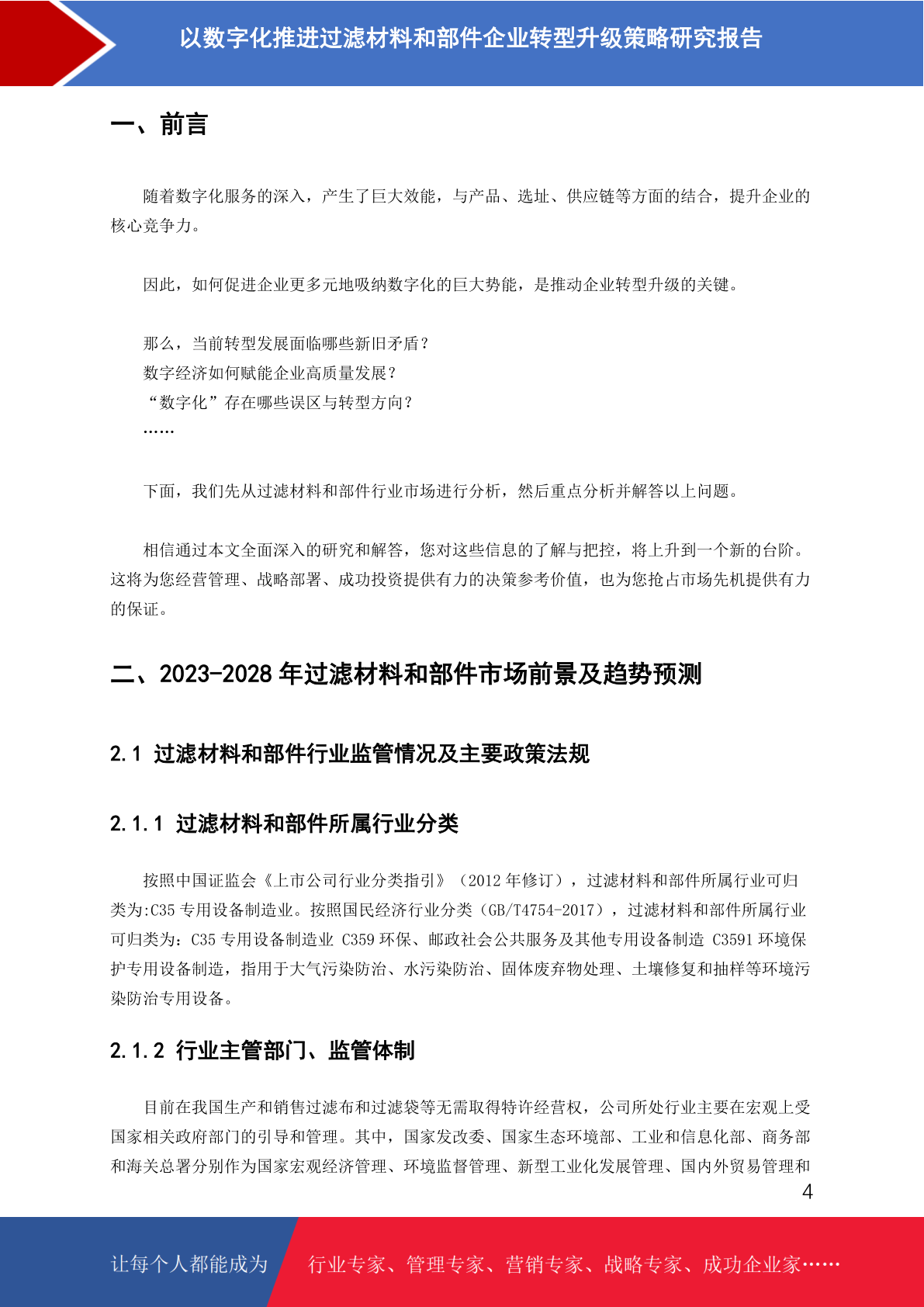 以数字化推进过滤材料和部件企业转型升级策略研究报告

一、前言

随着数字化服务的深入，产生了巨大效能，与产品、选址、供应链等方面的结合，提升企业的核心竞争力。

因此，如何促进企业更多元地吸纳数字化的巨大势能，是推动企业转型升级的关键。

那么，当前转型发展面临哪些新旧矛盾？
数字经济如何赋能企业高质量发展？
“数字化”存在哪些误区与转型方向？
……

下面，我们先从过滤材料和部件行业市场进行分析，然后重点分析并解答以上问题。

相信通过本文全面深入的研究和解答，您对这些信息的了解与把控，将上升到一个新的台阶。这将为您经营管理、战略部署、成功投资提供有力的决策参考价值，也为您抢占市场先机提供有力的保证。

二、2023-2028 年过滤材料和部件市场前景及趋势预测

2.1 过滤材料和部件行业监管情况及主要政策法规

2.1.1 过滤材料和部件所属行业分类

按照中国证监会《上市公司行业分类指引》（2012 年修订），过滤材料和部件所属行业可归类为:C35 专用设备制造业。按照国民经济行业分类（GB/T4754-2017），过滤材料和部件所属行业可归类为：C35 专用设备制造业 C359 环保、邮政社会公共服务及其他专用设备制造 C3591 环境保护专用设备制造，指用于大气污染防治、水污染防治、固体废弃物处理、土壤修复和抽样等环境污染防治专用设备。

2.1.2 行业主管部门、监管体制

目前在我国生产和销售过滤布和过滤袋等无需取得特许经营权，公司所处行业主要在宏观上受国家相关政府部门的引导和管理。其中，国家发改委、国家生态环境部、工业和信息化部、商务部和海关总署分别作为国家宏观经济管理、环境监督管理、新型工业化发展管理、国内外贸易管理和

4

让每个人都能成为 行业专家、管理专家、营销专家、战略专家、成功企业家……